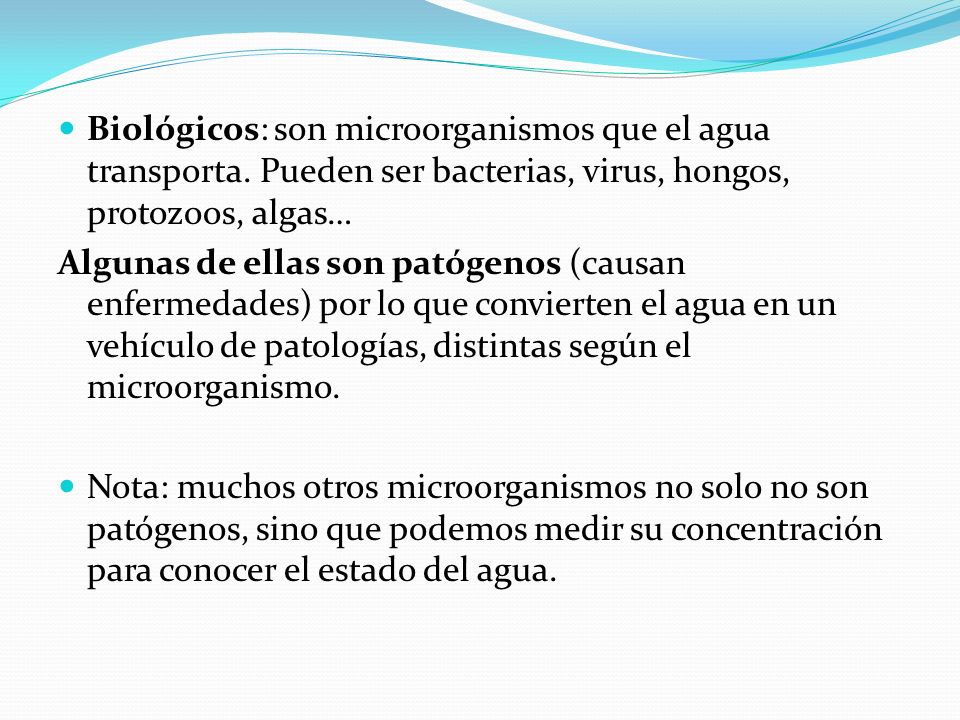 Biológicos: son microorganismos que el agua transporta. Pueden ser bacterias, virus, hongos, protozoos, algas…

Algunas de ellas son patógenos (causan enfermedades) por lo que convierten el agua en un vehículo de patologías, distintas según el microorganismo.

Nota: muchos otros microorganismos no solo no son patógenos, sino que podemos medir su concentración para conocer el estado del agua.